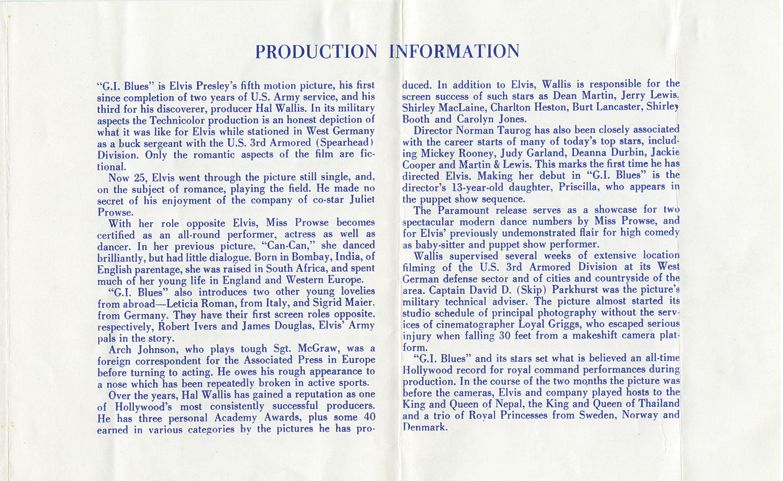 PRODUCTION INFORMATION

"G.I. Blues" is Elvis Presley's fifth motion picture, his first since completion of two years of U.S. Army service, and his third for his discoverer, producer Hal Wallis. In its military aspects the Technicolor production is an honest depiction of what it was like for Elvis while stationed in West Germany as a buck sergeant with the U.S. 3rd Armored (Spearhead) Division. Only the romantic aspects of the film are fictional.

Now 25, Elvis went through the picture still single, and, on the subject of romance, playing the field. He made no secret of his enjoyment of the company of co-star Juliet Prowse.

With her role opposite Elvis, Miss Prowse becomes certified as an all-round performer, actress as well as dancer. In her previous picture, "Can-Can," she danced brilliantly, but had little dialogue. Born in Bombay, India, of English parentage, she was raised in South Africa, and spent much of her young life in England and Western Europe.

"G.I. Blues" also introduces two other young lovelies from abroad—Leticia Roman, from Italy, and Sigrid Maier, from Germany. They have their first screen roles opposite, respectively, Robert Ivers and James Douglas, Elvis' Army pals in the story.

Arch Johnson, who plays tough Sgt. McGraw, was a foreign correspondent for the Associated Press in Europe before turning to acting. He owes his rough appearance to a nose which has been repeatedly broken in active sports.

Over the years, Hal Wallis has gained a reputation as one of Hollywood's most consistently successful producers. He has three personal Academy Awards, plus some 40 earned in various categories by the pictures he has produced. In addition to Elvis, Wallis is responsible for the screen success of such stars as Dean Martin, Jerry Lewis, Shirley MacLaine, Charlton Heston, Burt Lancaster, Shirley Booth and Carolyn Jones.

Director Norman Taurog has also been closely associated with the career starts of many of today's top stars, including Mickey Rooney, Judy Garland, Deanna Durbin, Jackie Cooper and Martin & Lewis. This marks the first time he has directed Elvis. Making her debut in "G.I. Blues" is the director's 13-year-old daughter, Priscilla, who appears in the puppet show sequence.

The Paramount release serves as a showcase for two spectacular modern dance numbers by Miss Prowse, and for Elvis' previously undemonstrated flair for high comedy as baby-sitter and puppet show performer.

Wallis supervised several weeks of extensive location filming of the U.S. 3rd Armored Division at its West German defense sector and of cities and countryside of the area. Captain David D. (Skip) Parkhurst was the picture's military technical adviser. The picture almost started its studio schedule of principal photography without the services of cinematographer Loyal Griggs, who escaped serious injury when falling 30 feet from a makeshift camera platform.

"G.I. Blues" and its stars set what is believed an all-time Hollywood record for royal command performances during production. In the course of the two months the picture was before the cameras, Elvis and company played hosts to the King and Queen of Nepal, the King and Queen of Thailand and a trio of Royal Princesses from Sweden, Norway and Denmark.